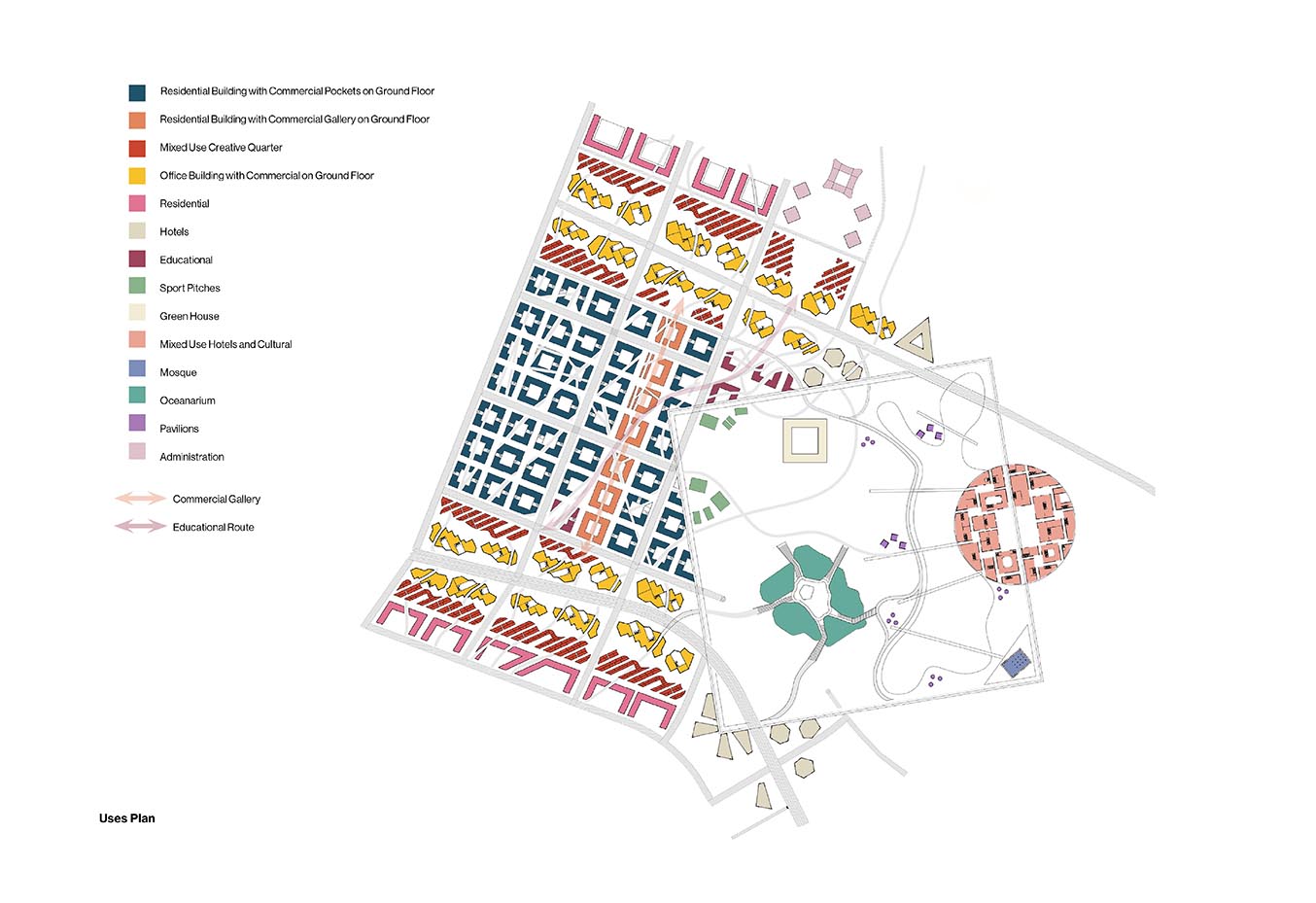 Residential Building with Commercial Pockets on Ground Floor

Residential Building with Commercial Gallery on Ground Floor

Mixed Use Creative Quarter

Office Building with Commercial on Ground Floor

Residential

Hotels

Educational

Sport Pitches

Green House

Mixed Use Hotels and Cultural

Mosque

Oceanarium

Pavilions

Administration

Commercial Gallery

Educational Route

Uses Plan